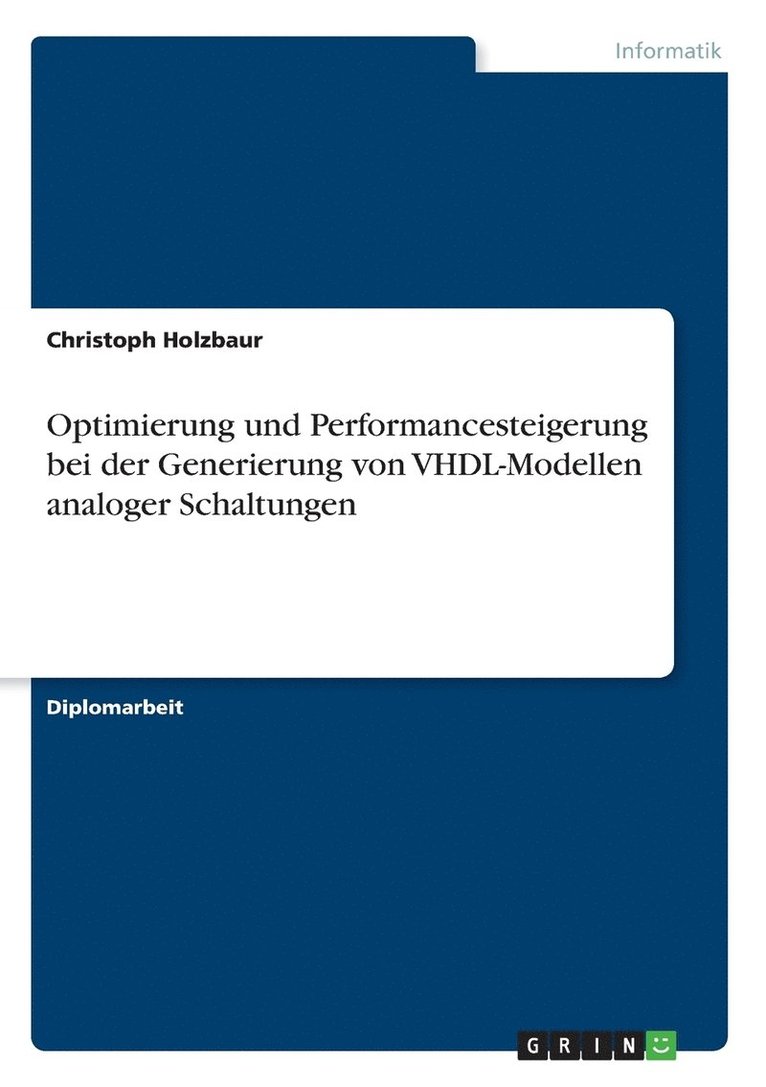 Informatik

Christoph Holzbaur

Optimierung und Performancesteigerung bei der Generierung von VHDL-Modellen analoger Schaltungen

Diplomarbeit

GRIN